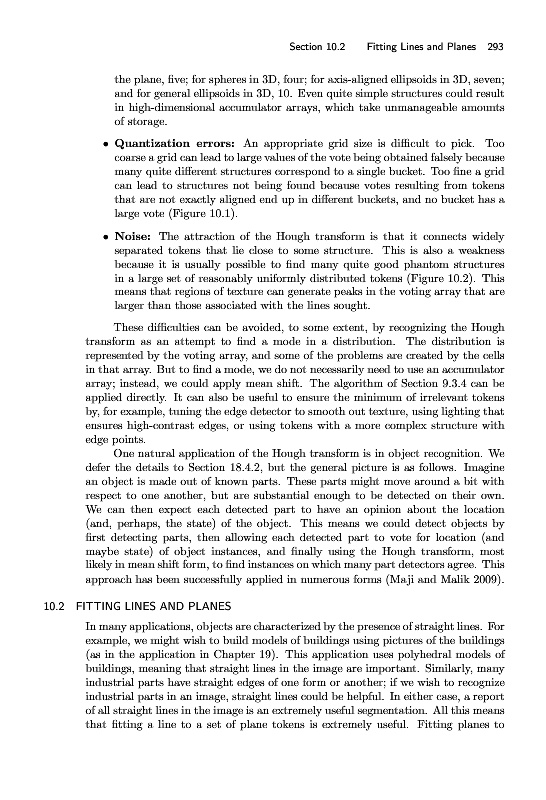 Section 10.2 Fitting Lines and Planes 293

the plane, five; for spheres in 3D, four; for axis-aligned ellipsoids in 3D, seven; and for general ellipsoids in 3D, 10. Even quite simple structures could result in high-dimensional accumulator arrays, which take unmanageable amounts of storage.

• **Quantization errors:** An appropriate grid size is difficult to pick. Too coarse a grid can lead to large values of the vote being obtained falsely because many quite different structures correspond to a single bucket. Too fine a grid can lead to structures not being found because votes resulting from tokens that are not exactly aligned end up in different buckets, and no bucket has a large vote (Figure 10.1).

• **Noise:** The attraction of the Hough transform is that it connects widely separated tokens that lie close to some structure. This is also a weakness because it is usually possible to find many quite good phantom structures in a large set of reasonably uniformly distributed tokens (Figure 10.2). This means that regions of texture can generate peaks in the voting array that are larger than those associated with the lines sought.

These difficulties can be avoided, to some extent, by recognizing the Hough transform as an attempt to find a mode in a distribution. The distribution is represented by the voting array, and some of the problems are created by the cells in that array. But to find a mode, we do not necessarily need to use an accumulator array; instead, we could apply mean shift. The algorithm of Section 9.3.4 can be applied directly. It can also be useful to ensure the minimum of irrelevant tokens by, for example, tuning the edge detector to smooth out texture, using lighting that ensures high-contrast edges, or using tokens with a more complex structure with edge points.

One natural application of the Hough transform is in object recognition. We defer the details to Section 18.4.2, but the general picture is as follows. Imagine an object is made out of known parts. These parts might move around a bit with respect to one another, but are substantial enough to be detected on their own. We can then expect each detected part to have an opinion about the location (and, perhaps, the state) of the object. This means we could detect objects by first detecting parts, then allowing each detected part to vote for location (and maybe state) of object instances, and finally using the Hough transform, most likely in mean shift form, to find instances on which many part detectors agree. This approach has been successfully applied in numerous forms (Maji and Malik 2009).

10.2 FITTING LINES AND PLANES

In many applications, objects are characterized by the presence of straight lines. For example, we might wish to build models of buildings using pictures of the buildings (as in the application in Chapter 19). This application uses polyhedral models of buildings, meaning that straight lines in the image are important. Similarly, many industrial parts have straight edges of one form or another; if we wish to recognize industrial parts in an image, straight lines could be helpful. In either case, a report of all straight lines in the image is an extremely useful segmentation. All this means that fitting a line to a set of plane tokens is extremely useful. Fitting planes to